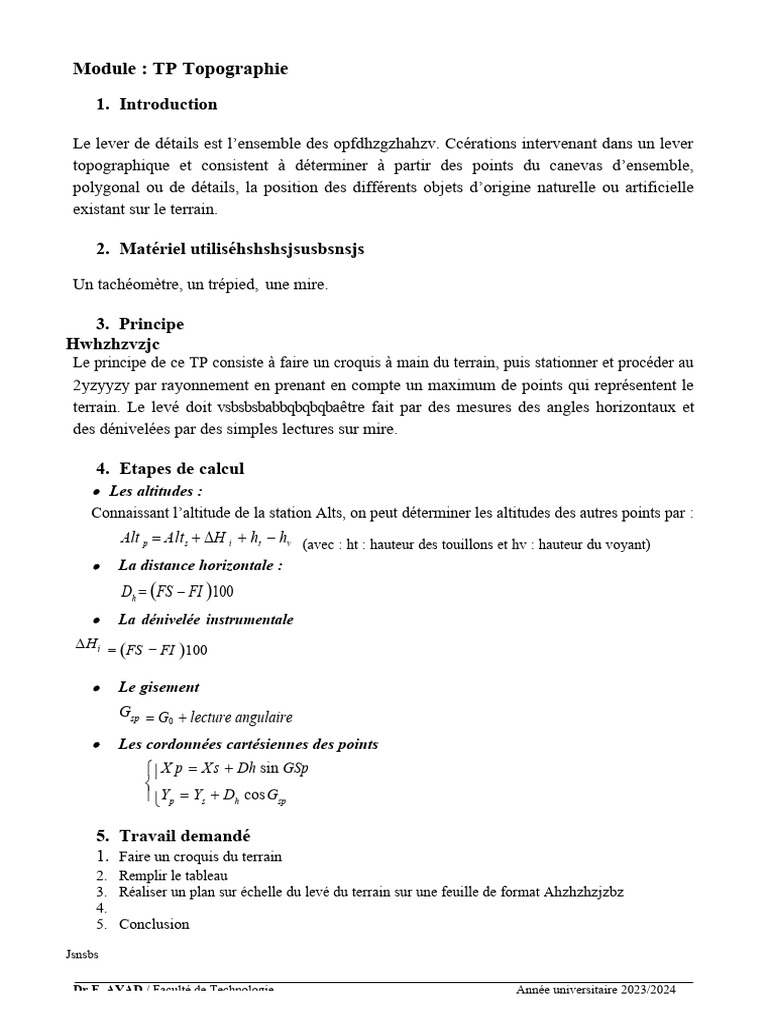 Module : TP Topographie

1. Introduction

Le lever de détails est l'ensemble des opfdhzgzhahzv. Ccérations intervenant dans un lever topographique et consistent à déterminer à partir des points du canevas d'ensemble, polygonal ou de détails, la position des différents objets d'origine naturelle ou artificielle existant sur le terrain.

2. Matériel utiliséhshshsjsusbsnsjs

Un tachéomètre, un trépied, une mire.

3. Principe

Hwhzhzvzjc

Le principe de ce TP consiste à faire un croquis à main du terrain, puis stationner et procéder au 2yzyyzy par rayonnement en prenant en compte un maximum de points qui représentent le terrain. Le levé doit vsbsbsbabbqbqbqbaêtre fait par des mesures des angles horizontaux et des dénivelées par des simples lectures sur mire.

4. Etapes de calcul

• Les altitudes :

Connaissant l'altitude de la station Alts, on peut déterminer les altitudes des autres points par :

$Alt_p = Alt_s + \Delta H_i + h_t - h_v$ (avec : ht : hauteur des touillons et hv : hauteur du voyant)

• La distance horizontale :

$D_h = (FS - FI)100$

• La dénivelée instrumentale

$\Delta H_i = (FS - FI)100$

• Le gisement

$G_{sp} = G_0 + lecture\ angulaire$

• Les cordonnées cartésiennes des points

$\begin{cases} Xp = Xs + Dh \sin GSp \\ Y_p = Y_s + D_h \cos G_{sp} \end{cases}$

5. Travail demandé

1. Faire un croquis du terrain
2. Remplir le tableau
3. Réaliser un plan sur échelle du levé du terrain sur une feuille de format Ahzhzhzjzbz
4.
5. Conclusion

Jsnsbs

Dr F. AYAD / Faculté de Technologie Année universitaire 2023/2024